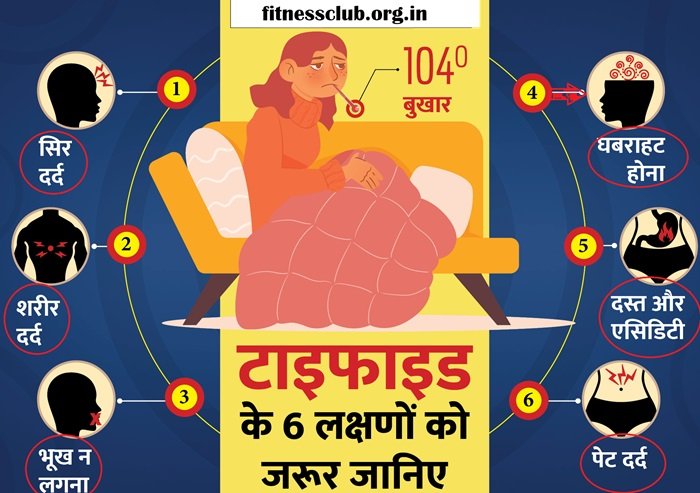 fitnessclub.org.in

$104^0$
बुखार

1
सिर दर्द

2
शरीर दर्द

3
भूख न लगना

4
घबराहट होना

5
दस्त और एसिडिटी

6
पेट दर्द

टाइफाइड
के 6 लक्षणों को
जरूर जानिए